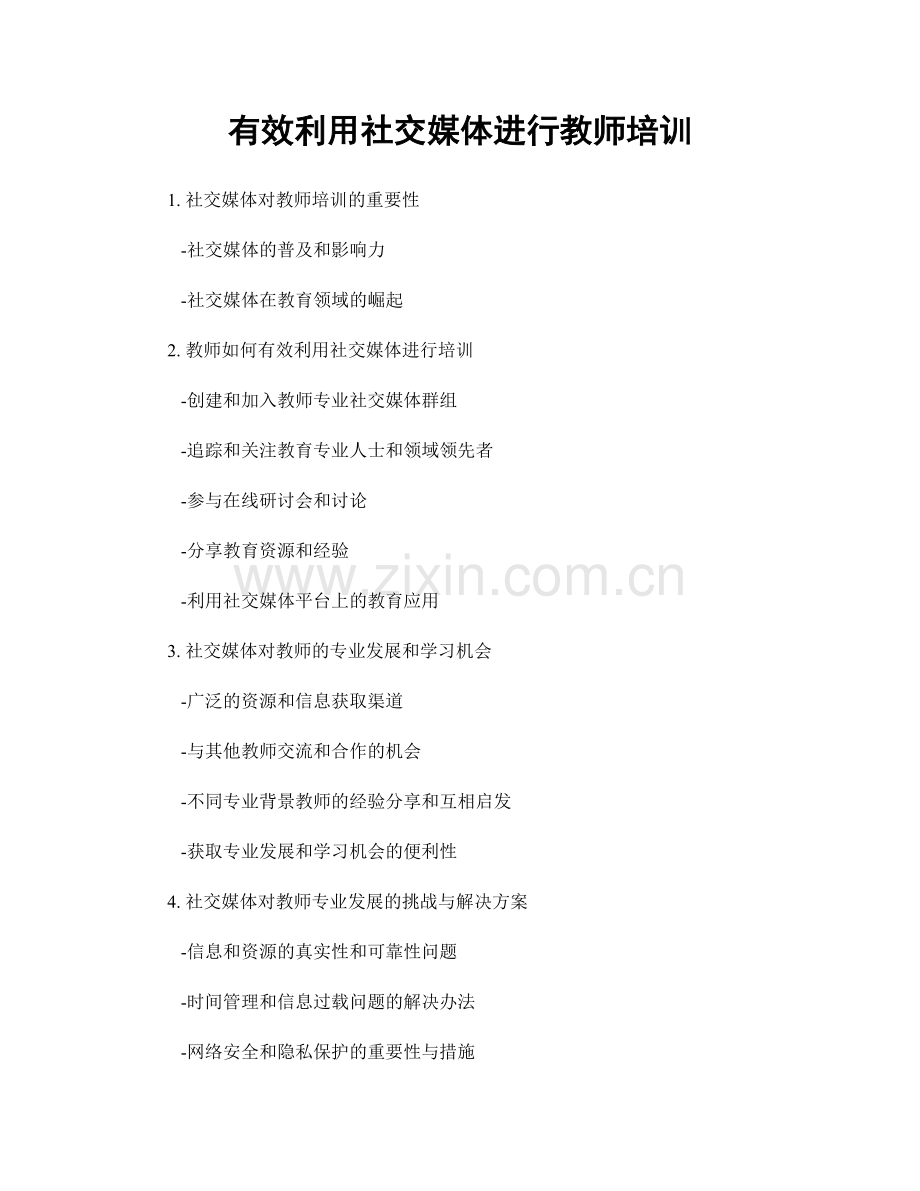 有效利用社交媒体进行教师培训

1.社交媒体对教师培训的重要性

-社交媒体的普及和影响力

-社交媒体在教育领域的崛起

2.教师如何有效利用社交媒体进行培训

-创建和加入教师专业社交媒体群组

-追踪和关注教育专业人士和领域领先者

-参与在线研讨会和讨论

-分享教育资源和经验

-利用社交媒体平台上的教育应用

3.社交媒体对教师的专业发展和学习机会

-广泛的资源和信息获取渠道

-与其他教师交流和合作的机会

-不同专业背景教师的经验分享和互相启发

-获取专业发展和学习机会的便利性

4.社交媒体对教师专业发展的挑战与解决方案

-信息和资源的真实性和可靠性问题

-时间管理和信息过载问题的解决办法

-网络安全和隐私保护的重要性与措施

www.zixin.com.cn